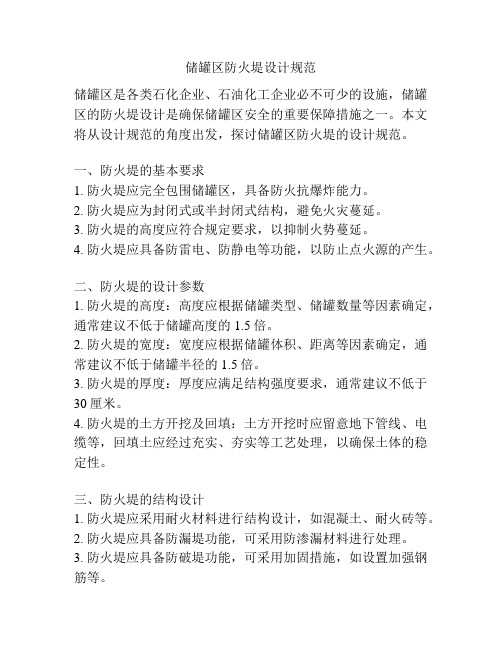 储罐区防火堤设计规范

储罐区是各类石化企业、石油化工企业必不可少的设施，储罐区的防火堤设计是确保储罐区安全的重要保障措施之一。本文将从设计规范的角度出发，探讨储罐区防火堤的设计规范。

一、防火堤的基本要求
1. 防火堤应完全包围储罐区，具备防火抗爆炸能力。
2. 防火堤应为封闭式或半封闭式结构，避免火灾蔓延。
3. 防火堤的高度应符合规定要求，以抑制火势蔓延。
4. 防火堤应具备防雷电、防静电等功能，以防止点火源的产生。

二、防火堤的设计参数
1. 防火堤的高度：高度应根据储罐类型、储罐数量等因素确定，通常建议不低于储罐高度的 1.5 倍。
2. 防火堤的宽度：宽度应根据储罐体积、距离等因素确定，通常建议不低于储罐半径的 1.5 倍。
3. 防火堤的厚度：厚度应满足结构强度要求，通常建议不低于 30 厘米。
4. 防火堤的土方开挖及回填：土方开挖时应留意地下管线、电缆等，回填土应经过充实、夯实等工艺处理，以确保土体的稳定性。

三、防火堤的结构设计
1. 防火堤应采用耐火材料进行结构设计，如混凝土、耐火砖等。
2. 防火堤应具备防漏堤功能，可采用防渗漏材料进行处理。
3. 防火堤应具备防破堤功能，可采用加固措施，如设置加强钢筋等。